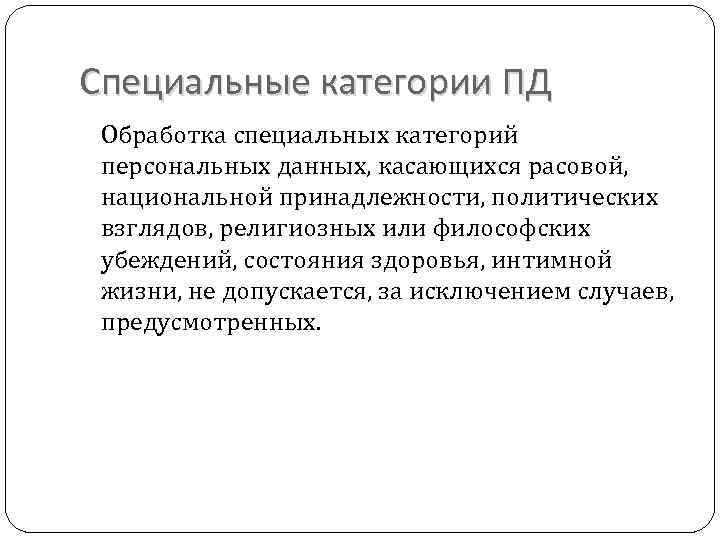 Специальные категории ПД

Обработка специальных категорий персональных данных, касающихся расовой, национальной принадлежности, политических взглядов, религиозных или философских убеждений, состояния здоровья, интимной жизни, не допускается, за исключением случаев, предусмотренных.